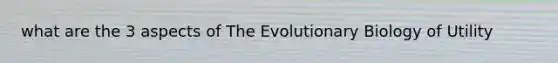 what are the 3 aspects of The Evolutionary Biology of Utility